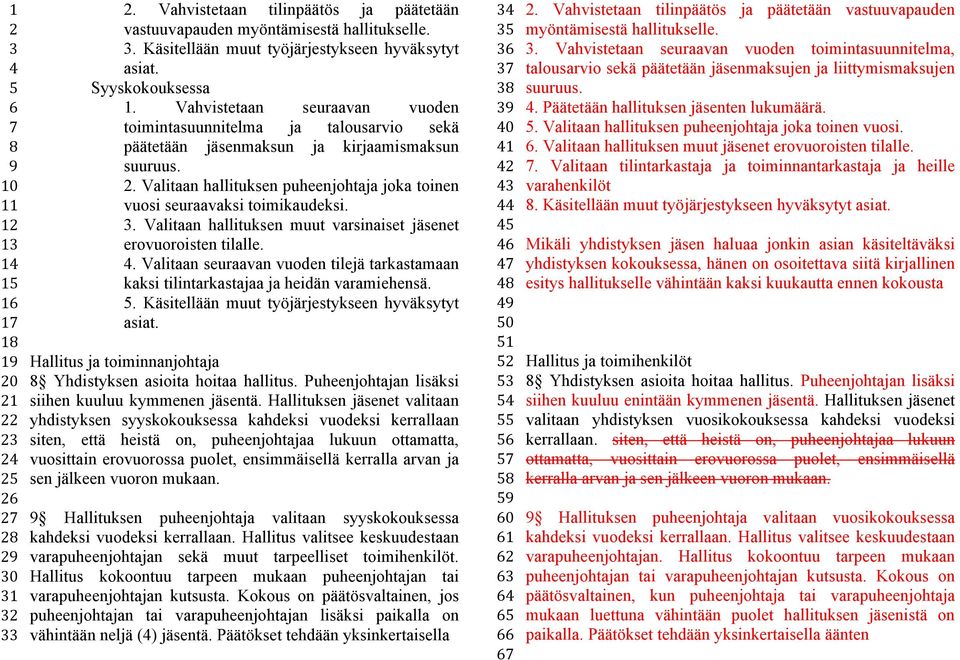 1 2. Vahvistetaan tilinpäätös ja päätetään
2 vastuuvapauden myöntämisestä hallitukselle.
3 3. Käsitellään muut työjärjestykseen hyväksytyt
4 asiat.
5 Syyskokouksessa
6 1. Vahvistetaan seuraavan vuoden
7 toimintasuunnitelma ja talousarvio sekä
8 päätetään jäsenmaksun ja kirjaamismaksun
9 suuruus.
10 2. Valitaan hallituksen puheenjohtaja joka toinen
11 vuosi seuraavaksi toimikaudeksi.
12 3. Valitaan hallituksen muut varsinaiset jäsenet
13 erovuoroisten tilalle.
14 4. Valitaan seuraavan vuoden tilejä tarkastamaan
15 kaksi tilintarkastajaa ja heidän varamiehensä.
16 5. Käsitellään muut työjärjestykseen hyväksytyt
17 asiat.
18
19 Hallitus ja toiminnanjohtaja
20 8§ Yhdistyksen asioita hoitaa hallitus. Puheenjohtajan lisäksi
21 siihen kuuluu kymmenen jäsentä. Hallituksen jäsenet valitaan
22 yhdistyksen syyskokouksessa kahdeksi vuodeksi kerrallaan
23 siten, että heistä on, puheenjohtajaa lukuun ottamatta,
24 vuosittain erovuorossa puolet, ensimmäisellä kerralla arvan ja
25 sen jälkeen vuoron mukaan.
26
27 9§ Hallituksen puheenjohtaja valitaan syyskokouksessa
28 kahdeksi vuodeksi kerrallaan. Hallitus valitsee keskuudestaan
29 varapuheenjohtajan sekä muut tarpeelliset toimihenkilöt.
30 Hallitus kokoontuu tarpeen mukaan puheenjohtajan tai
31 varapuheenjohtajan kutsusta. Kokous on päätösvaltainen, jos
32 puheenjohtajan tai varapuheenjohtajan lisäksi paikalla on
33 vähintään neljä (4) jäsentä. Päätökset tehdään yksinkertaisella

34 2. Vahvistetaan tilinpäätös ja päätetään vastuuvapauden
35 myöntämisestä hallitukselle.
36 3. Vahvistetaan seuraavan vuoden toimintasuunnitelma,
37 talousarvio sekä päätetään jäsenmaksujen ja liittymismaksujen
38 suuruus.
39 4. Päätetään hallituksen jäsenten lukumäärä.
40 5. Valitaan hallituksen puheenjohtaja joka toinen vuosi.
41 6. Valitaan hallituksen muut jäsenet erovuoroisten tilalle.
42 7. Valitaan tilintarkastaja ja toiminnantarkastaja ja heille
43 varahenkilöt
44 8. Käsitellään muut työjärjestykseen hyväksytyt asiat.
45
46 Mikäli yhdistyksen jäsen haluaa jonkin asian käsiteltäväksi
47 yhdistyksen kokouksessa, hänen on osoitettava siitä kirjallinen
48 esitys hallitukselle vähintään kaksi kuukautta ennen kokousta
49
50
51
52 Hallitus ja toimihenkilöt
53 8§ Yhdistyksen asioita hoitaa hallitus. Puheenjohtajan lisäksi
54 siihen kuuluu enintään kymmenen jäsentä. Hallituksen jäsenet
55 valitaan yhdistyksen vuosikokouksessa kahdeksi vuodeksi
56 kerrallaan. siten, että heistä on, puheenjohtajaa lukuun
57 ottamatta, vuosittain erovuorossa puolet, ensimmäisellä
58 kerralla arvan ja sen jälkeen vuoron mukaan.
59
60 9§ Hallituksen puheenjohtaja valitaan vuosikokouksessa
61 kahdeksi vuodeksi kerrallaan. Hallitus valitsee keskuudestaan
62 varapuheenjohtajan. Hallitus kokoontuu tarpeen mukaan
63 puheenjohtajan tai varapuheenjohtajan kutsusta. Kokous on
64 päätösvaltainen, kun puheenjohtaja tai varapuheenjohtaja
65 mukaan luettuna vähintään puolet hallituksen jäsenistä on
66 paikalla. Päätökset tehdään yksinkertaisella äänten
67